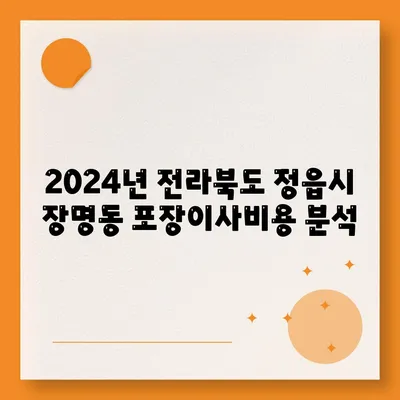 2024년 전라북도 정읍시 장명동 포장이사비용 분석